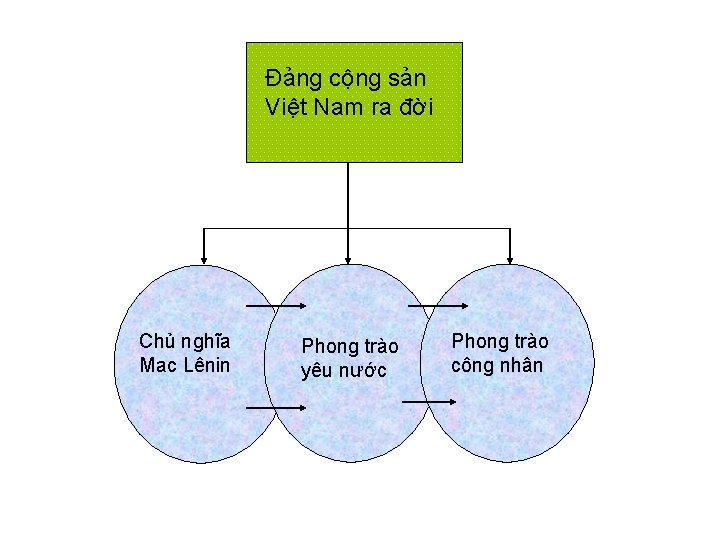 Đảng cộng sản Việt Nam ra đời

Chủ nghĩa Mac Lênin

Phong trào yêu nước

Phong trào công nhân